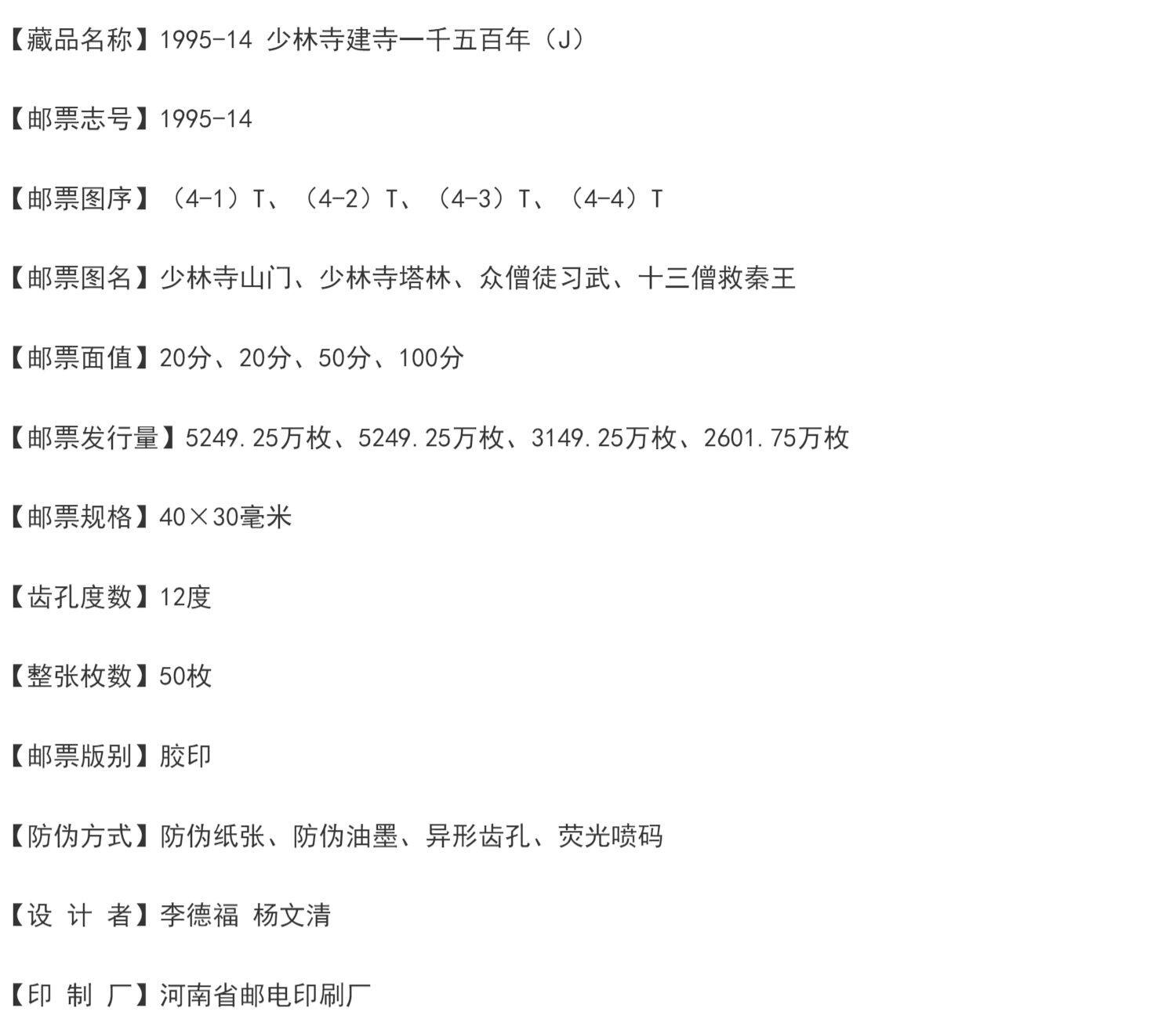 【藏品名称】1995-14 少林寺建寺一千五百年（J）

【邮票志号】1995-14

【邮票图序】（4-1）T、（4-2）T、（4-3）T、（4-4）T

【邮票图名】少林寺山门、少林寺塔林、众僧徒习武、十三僧救秦王

【邮票面值】20分、20分、50分、100分

【邮票发行量】5249.25万枚、5249.25万枚、3149.25万枚、2601.75万枚

【邮票规格】40×30毫米

【齿孔度数】12度

【整张枚数】50枚

【邮票版别】胶印

【防伪方式】防伪纸张、防伪油墨、异形齿孔、荧光喷码

【设 计 者】李德福 杨文清

【印 制 厂】河南省邮电印刷厂